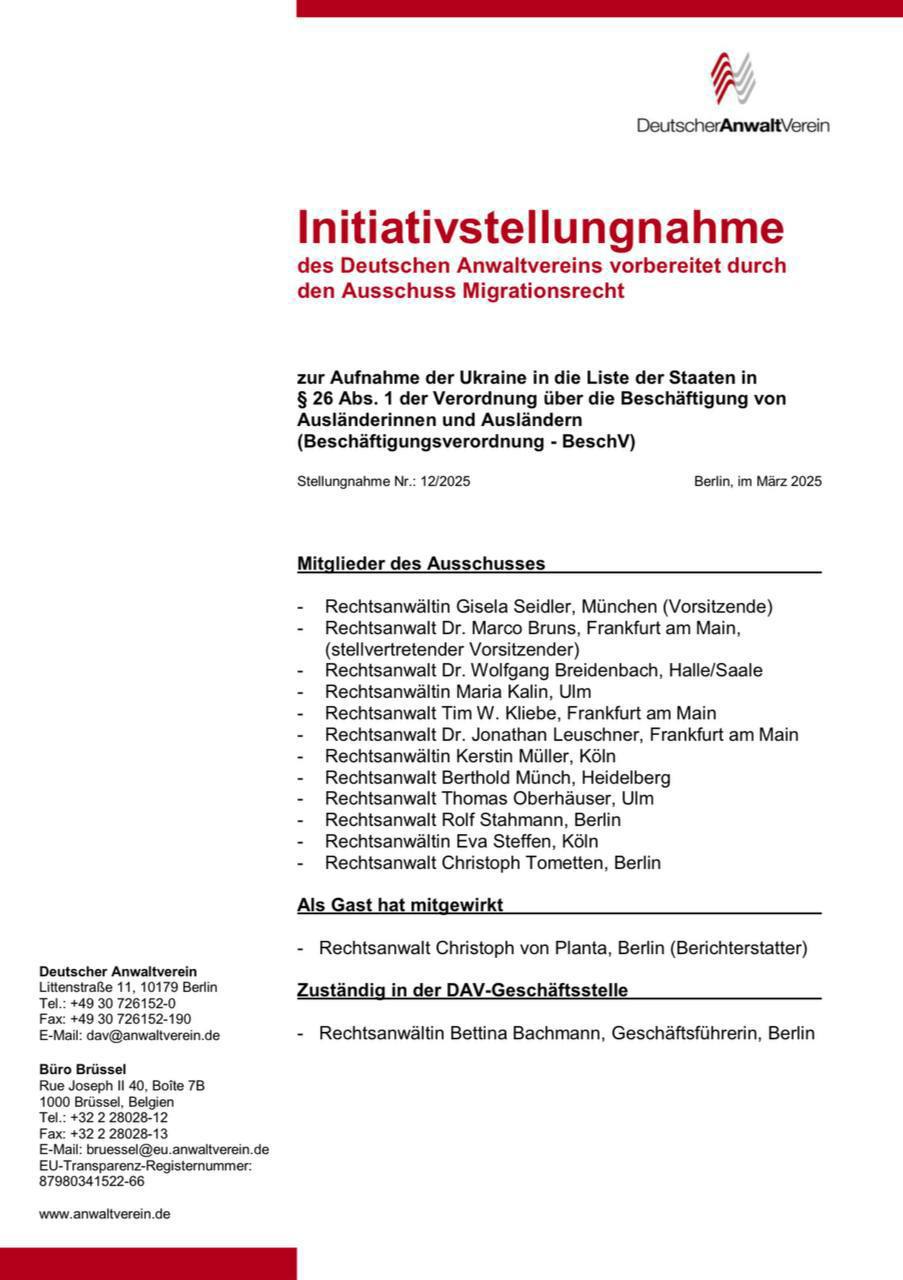 DeutscherAnwaltVerein

Initiativstellungnahme
des Deutschen Anwaltvereins vorbereitet durch den Ausschuss Migrationsrecht

zur Aufnahme der Ukraine in die Liste der Staaten in § 26 Abs. 1 der Verordnung über die Beschäftigung von Ausländerinnen und Ausländern (Beschäftigungsverordnung - BeschV)

Stellungnahme Nr.: 12/2025

Berlin, im März 2025

Mitglieder des Ausschusses

- Rechtsanwältin Gisela Seidler, München (Vorsitzende)
- Rechtsanwalt Dr. Marco Bruns, Frankfurt am Main, (stellvertretender Vorsitzender)
- Rechtsanwalt Dr. Wolfgang Breidenbach, Halle/Saale
- Rechtsanwältin Maria Kalin, Ulm
- Rechtsanwalt Tim W. Kliebe, Frankfurt am Main
- Rechtsanwalt Dr. Jonathan Leuschner, Frankfurt am Main
- Rechtsanwältin Kerstin Müller, Köln
- Rechtsanwalt Berthold Münch, Heidelberg
- Rechtsanwalt Thomas Oberhäuser, Ulm
- Rechtsanwalt Rolf Stahmann, Berlin
- Rechtsanwältin Eva Steffen, Köln
- Rechtsanwalt Christoph Tometten, Berlin

Als Gast hat mitgewirkt

- Rechtsanwalt Christoph von Planta, Berlin (Berichterstatter)

Zuständig in der DAV-Geschäftsstelle

- Rechtsanwältin Bettina Bachmann, Geschäftsführerin, Berlin

Deutscher Anwaltverein
Littenstraße 11, 10179 Berlin
Tel.: +49 30 726152-0
Fax: +49 30 726152-190
E-Mail: dav@anwaltverein.de

Büro Brüssel
Rue Joseph II 40, Boîte 7B
1000 Brüssel, Belgien
Tel.: +32 2 28028-12
Fax: +32 2 28028-13
E-Mail: bruessel@eu.anwaltverein.de
EU-Transparenz-Registernummer:
87980341522-66

www.anwaltverein.de